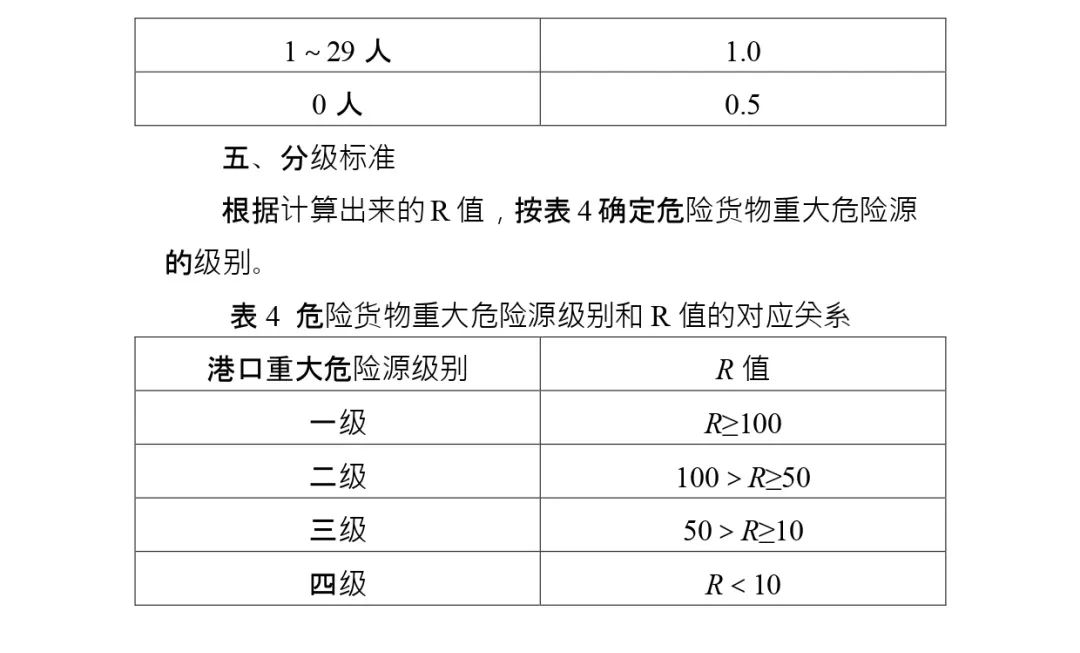 | 1 ~ 29 人 | 1.0 |
|---|---|
| 0 人 | 0.5 |

五、分级标准

根据计算出来的 R 值，按表 4 确定危险货物重大危险源的级别。

表 4 危险货物重大危险源级别和 R 值的对应关系

| 港口重大危险源级别 | $R$ 值 |
|---|---|
| 一级 | $R \geq 100$ |
| 二级 | $100 > R \geq 50$ |
| 三级 | $50 > R \geq 10$ |
| 四级 | $R < 10$ |